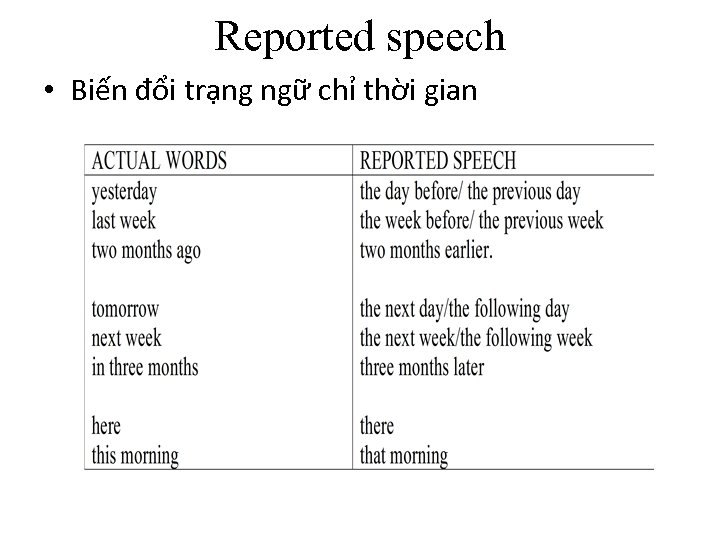 Reported speech

• Biến đổi trạng ngữ chỉ thời gian

| ACTUAL WORDS | REPORTED SPEECH |
|---|---|
| yesterday | the day before/ the previous day |
| last week | the week before/ the previous week |
| two months ago | two months earlier. |
| tomorrow | the next day/the following day |
| next week | the next week/the following week |
| in three months | three months later |
| here | there |
| this morning | that morning |